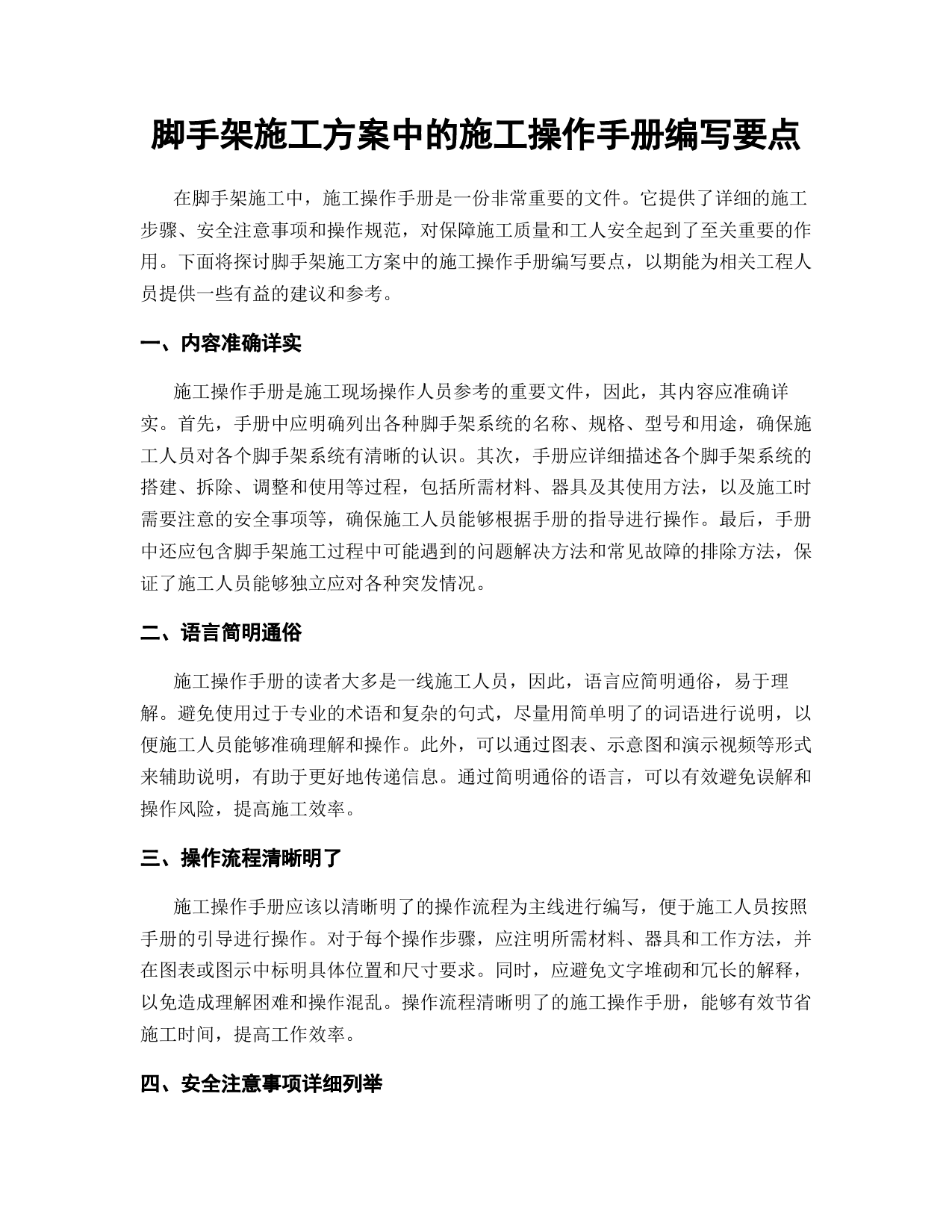 脚手架施工方案中的施工操作手册编写要点

在脚手架施工中，施工操作手册是一份非常重要的文件。它提供了详细的施工步骤、安全注意事项和操作规范，对保障施工质量和工人安全起到了至关重要的作用。下面将探讨脚手架施工方案中的施工操作手册编写要点，以期能为相关工程人员提供一些有益的建议和参考。

一、内容准确详实

施工操作手册是施工现场操作人员参考的重要文件，因此，其内容应准确详实。首先，手册中应明确列出各种脚手架系统的名称、规格、型号和用途，确保施工人员对各个脚手架系统有清晰的认识。其次，手册应详细描述各个脚手架系统的搭建、拆除、调整和使用等过程，包括所需材料、器具及其使用方法，以及施工时需要注意的安全事项等，确保施工人员能够根据手册的指导进行操作。最后，手册中还应包含脚手架施工过程中可能遇到的问题解决方法和常见故障的排除方法，保证了施工人员能够独立应对各种突发情况。

二、语言简明通俗

施工操作手册的读者大多是一线施工人员，因此，语言应简明通俗，易于理解。避免使用过于专业的术语和复杂的句式，尽量用简单明了的词语进行说明，以便施工人员能够准确理解和操作。此外，可以通过图表、示意图和演示视频等形式来辅助说明，有助于更好地传递信息。通过简明通俗的语言，可以有效避免误解和操作风险，提高施工效率。

三、操作流程清晰明了

施工操作手册应该以清晰明了的操作流程为主线进行编写，便于施工人员按照手册的引导进行操作。对于每个操作步骤，应注明所需材料、器具和工作方法，并在图表或图示中标明具体位置和尺寸要求。同时，应避免文字堆砌和冗长的解释，以免造成理解困难和操作混乱。操作流程清晰明了的施工操作手册，能够有效节省施工时间，提高工作效率。

四、安全注意事项详细列举